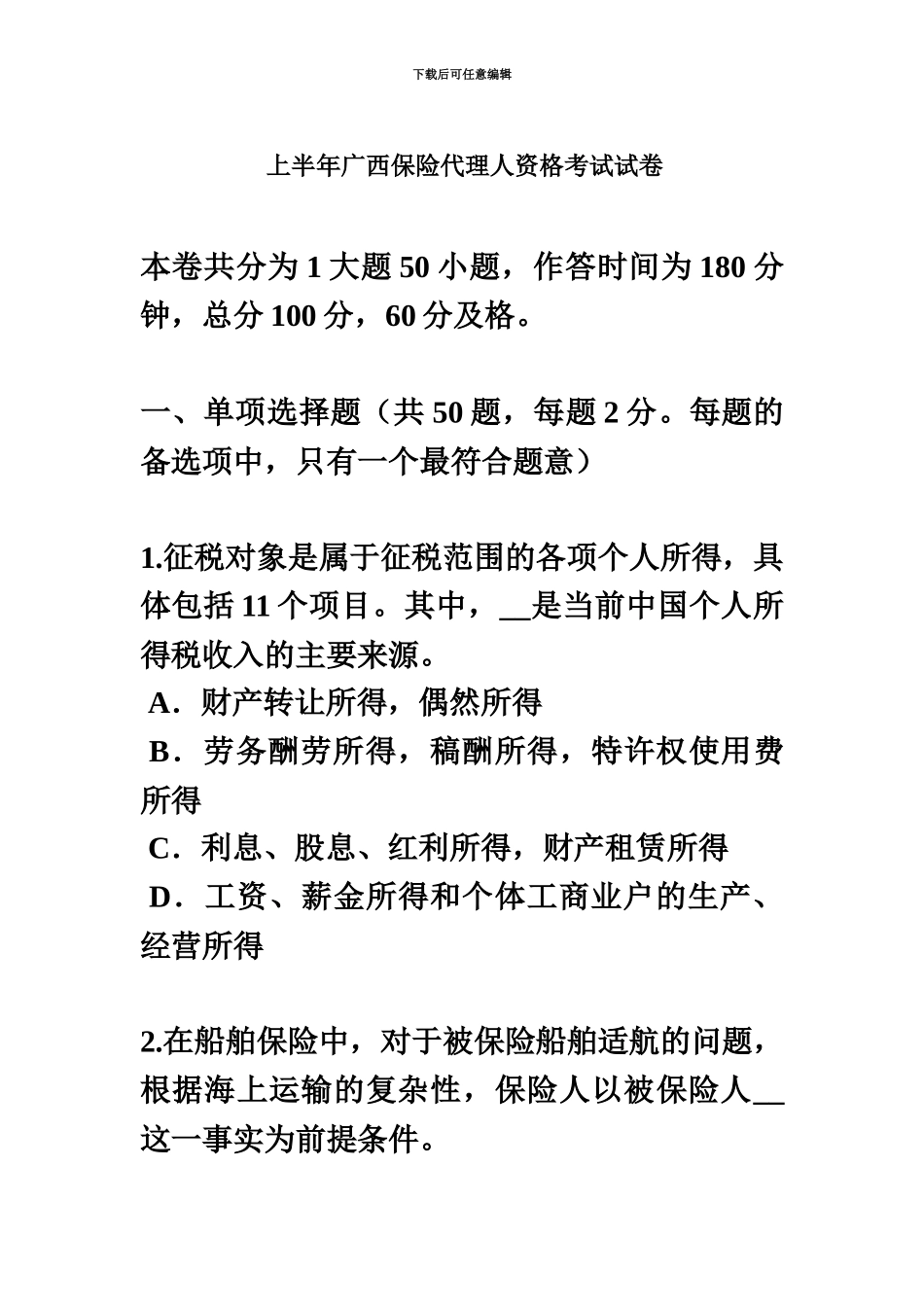 下载后可任意编辑

上半年广西保险代理人资格考试试卷

本卷共分为 1 大题 50 小题，作答时间为 180 分钟，总分 100 分，60 分及格。

一、单项选择题（共 50 题，每题 2 分。每题的备选项中，只有一个最符合题意）

1.征税对象是属于征税范围的各项个人所得，具体包括 11 个项目。其中，__是当前中国个人所得税收入的主要来源。
A．财产转让所得，偶然所得
B．劳务酬劳所得，稿酬所得，特许权使用费所得
C．利息、股息、红利所得，财产租赁所得
D．工资、薪金所得和个体工商业户的生产、经营所得

2.在船舶保险中，对于被保险船舶适航的问题，根据海上运输的复杂性，保险人以被保险人__这一事实为前提条件。